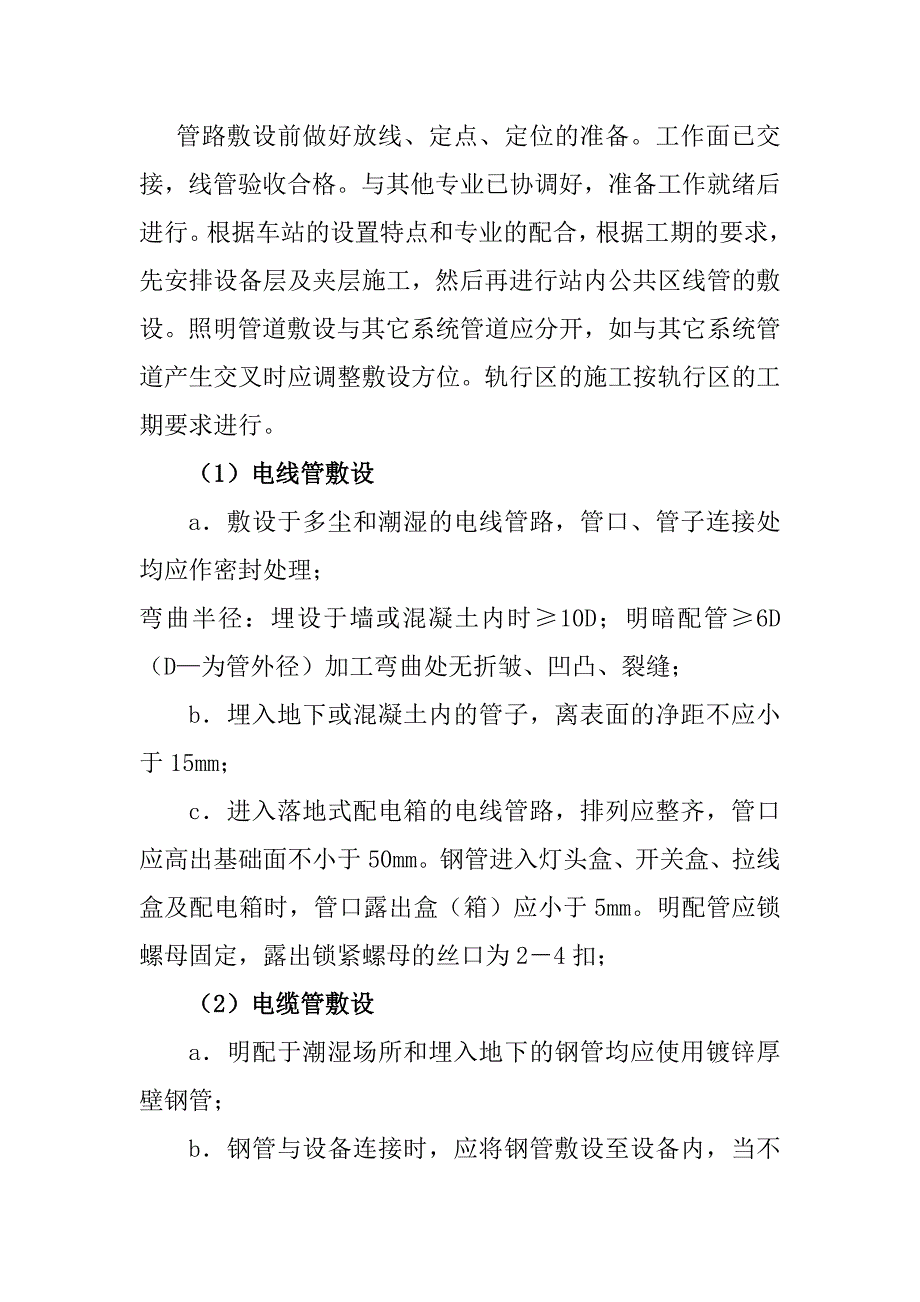 管路敷设前做好放线、定点、定位的准备。工作面已交接，线管验收合格。与其他专业已协调好，准备工作就绪后进行。根据车站的设置特点和专业的配合，根据工期的要求，先安排设备层及夹层施工，然后再进行站内公共区线管的敷设。照明管道敷设与其它系统管道应分开，如与其它系统管道产生交叉时应调整敷设方位。轨行区的施工按轨行区的工期要求进行。

（1）电线管敷设

a．敷设于多尘和潮湿的电线管路，管口、管子连接处均应作密封处理；

弯曲半径：埋设于墙或混凝土内时≥10D；明暗配管≥6D（D—为管外径）加工弯曲处无折皱、凹凸、裂缝；

b．埋入地下或混凝土内的管子，离表面的净距不应小于 15mm；

c．进入落地式配电箱的电线管路，排列应整齐，管口应高出基础面不小于 50mm。钢管进入灯头盒、开关盒、拉线盒及配电箱时，管口露出盒（箱）应小于 5mm。明配管应锁螺母固定，露出锁紧螺母的丝口为 2－4 扣；

（2）电缆管敷设

a．明配于潮湿场所和埋入地下的钢管均应使用镀锌厚壁钢管；

b．钢管与设备连接时，应将钢管敷设至设备内，当不